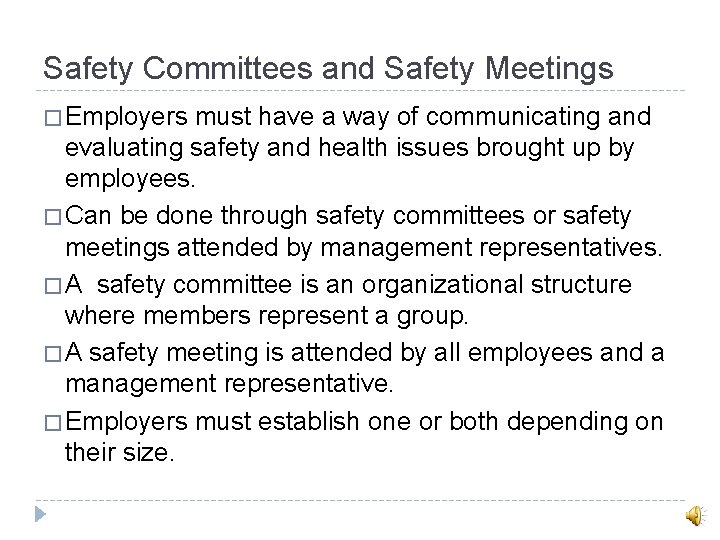 Safety Committees and Safety Meetings

□ Employers must have a way of communicating and evaluating safety and health issues brought up by employees.

□ Can be done through safety committees or safety meetings attended by management representatives.

□ A safety committee is an organizational structure where members represent a group.

□ A safety meeting is attended by all employees and a management representative.

□ Employers must establish one or both depending on their size.